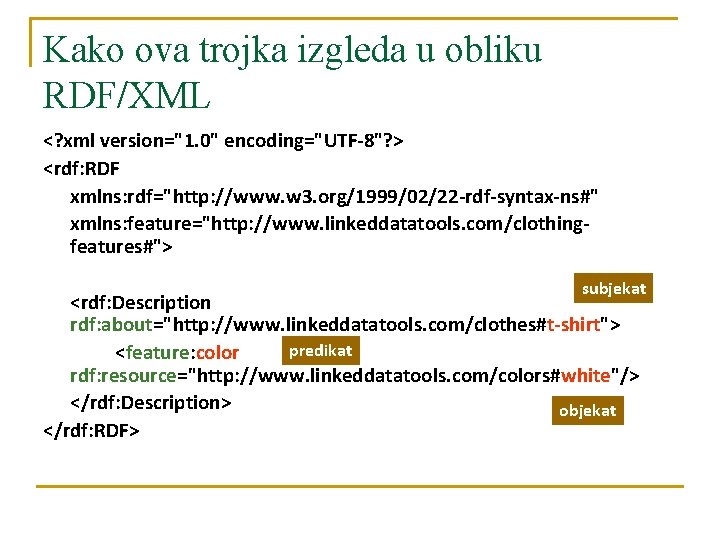 Kako ova trojka izgleda u obliku RDF/XML

<?xml version="1.0" encoding="UTF-8"?>
<rdf:RDF
xmlns:rdf="http://www.w3.org/1999/02/22-rdf-syntax-ns#"
xmlns:feature="http://www.linkeddatatools.com/clothing-features#">

subjekat

<rdf:Description rdf:about="http://www.linkeddatatools.com/clothes#t-shirt">
<feature:color

predikat

rdf:resource="http://www.linkeddatatools.com/colors#white"/>
</rdf:Description>

objekat

</rdf:RDF>